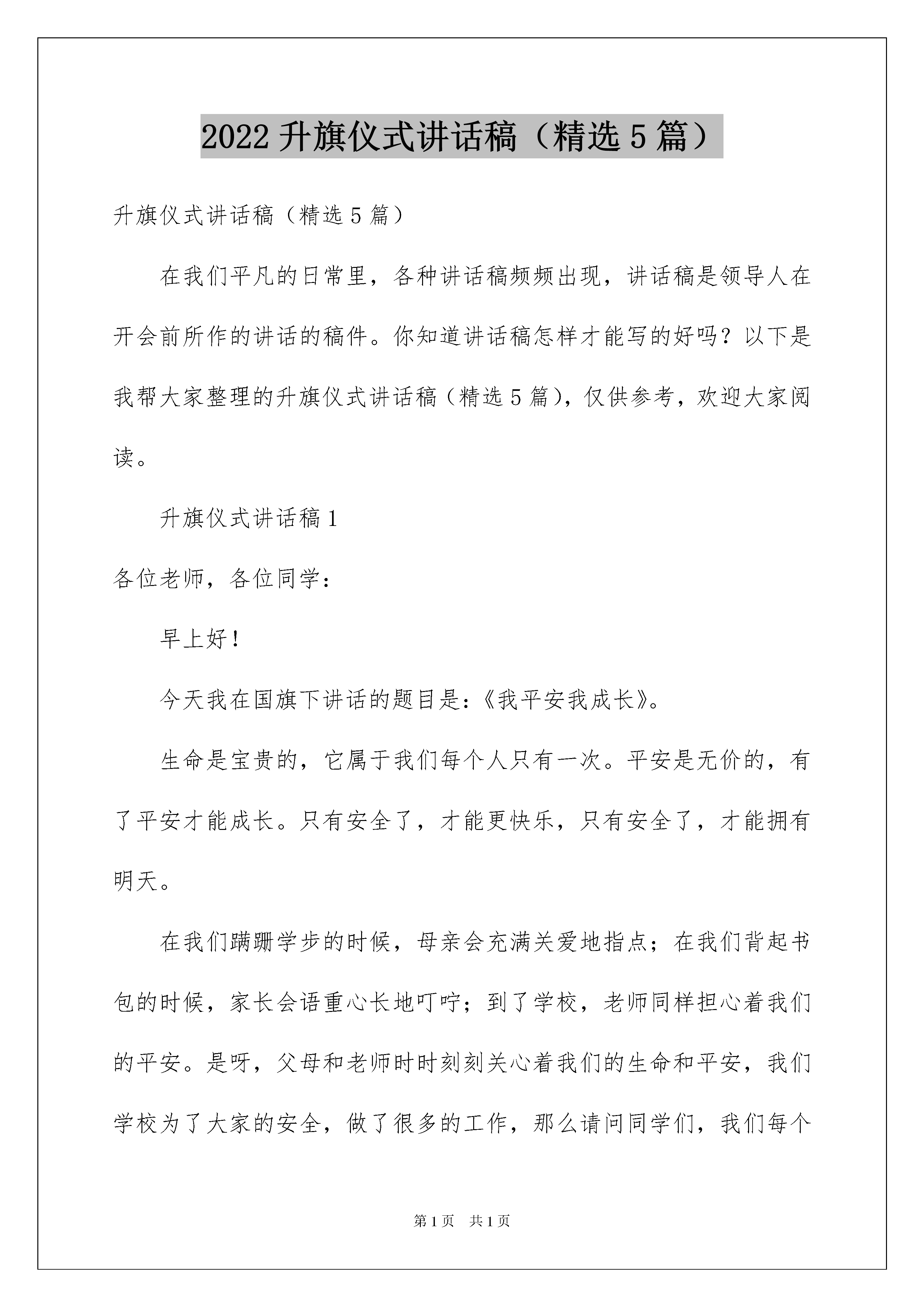 2022 升旗仪式讲话稿（精选 5 篇）

升旗仪式讲话稿（精选 5 篇）

在我们平凡的日常里，各种讲话稿频频出现，讲话稿是领导人在开会前所作的讲话的稿件。你知道讲话稿怎样才能写的好吗？以下是我帮大家整理的升旗仪式讲话稿（精选 5 篇），仅供参考，欢迎大家阅读。

升旗仪式讲话稿 1

各位老师，各位同学：

早上好！

今天我在国旗下讲话的题目是：《我平安我成长》。

生命是宝贵的，它属于我们每个人只有一次。平安是无价的，有了平安才能成长。只有安全了，才能更快乐，只有安全了，才能拥有明天。

在我们蹒跚学步的时候，母亲会充满关爱地指点；在我们背起书包的时候，家长会语重心长地叮咛；到了学校，老师同样担心着我们的平安。是呀，父母和老师时时刻刻关心着我们的生命和平安，我们学校为了大家的安全，做了很多的工作，那么请问同学们，我们每个

第 1 页　共 1 页